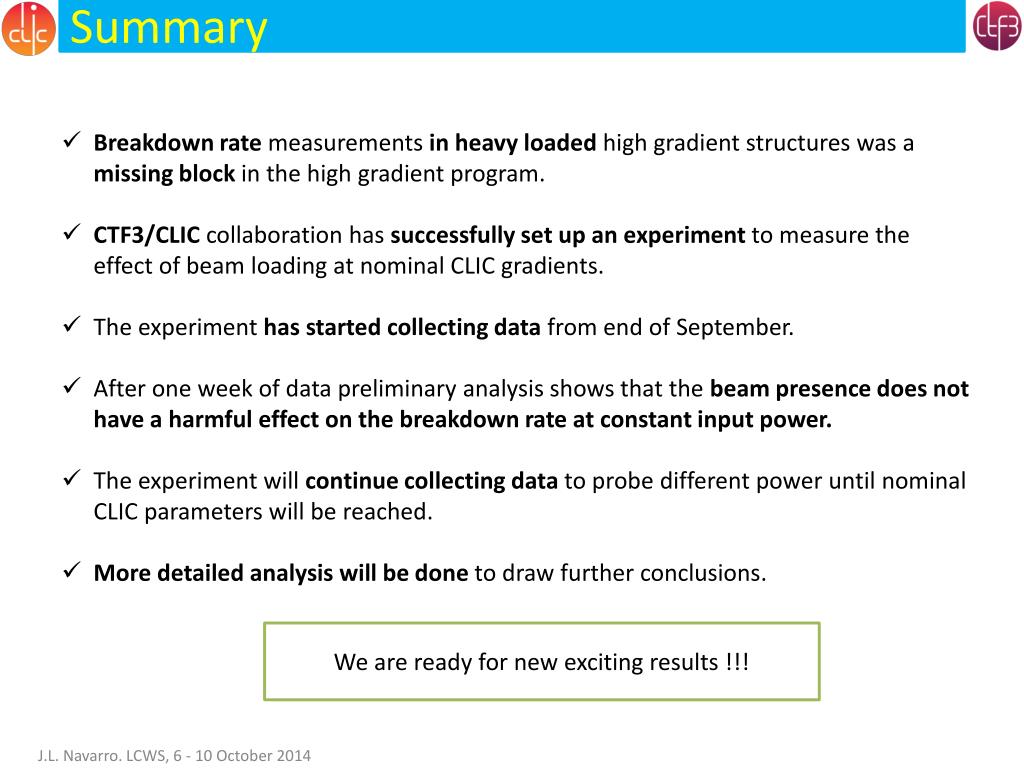 CLIC

Summary

CTF3

✓ Breakdown rate measurements in heavy loaded high gradient structures was a missing block in the high gradient program.

✓ CTF3/CLIC collaboration has successfully set up an experiment to measure the effect of beam loading at nominal CLIC gradients.

✓ The experiment has started collecting data from end of September.

✓ After one week of data preliminary analysis shows that the beam presence does not have a harmful effect on the breakdown rate at constant input power.

✓ The experiment will continue collecting data to probe different power until nominal CLIC parameters will be reached.

✓ More detailed analysis will be done to draw further conclusions.

We are ready for new exciting results !!!

J.L. Navarro. LCWS, 6 - 10 October 2014